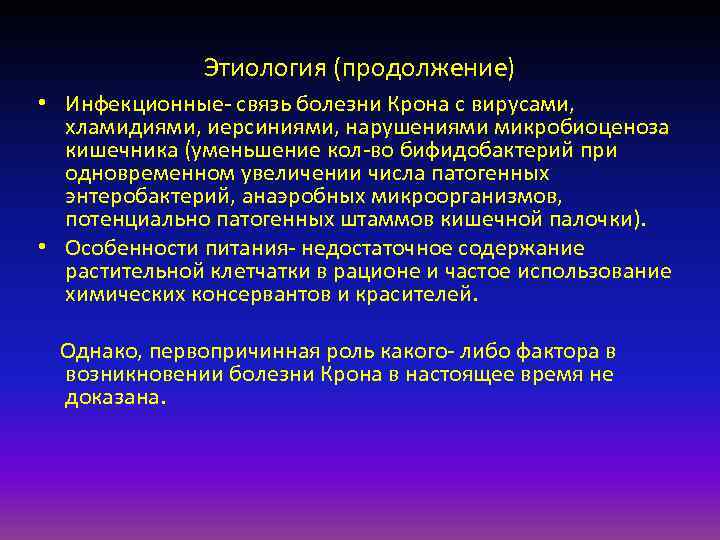 Этиология (продолжение)

• Инфекционные- связь болезни Крона с вирусами, хламидиями, иерсиниями, нарушениями микробиоценоза кишечника (уменьшение кол-во бифидобактерий при одновременном увеличении числа патогенных энтеробактерий, анаэробных микроорганизмов, потенциально патогенных штаммов кишечной палочки).
• Особенности питания- недостаточное содержание растительной клетчатки в рационе и частое использование химических консервантов и красителей.

Однако, первопричинная роль какого- либо фактора в возникновении болезни Крона в настоящее время не доказана.